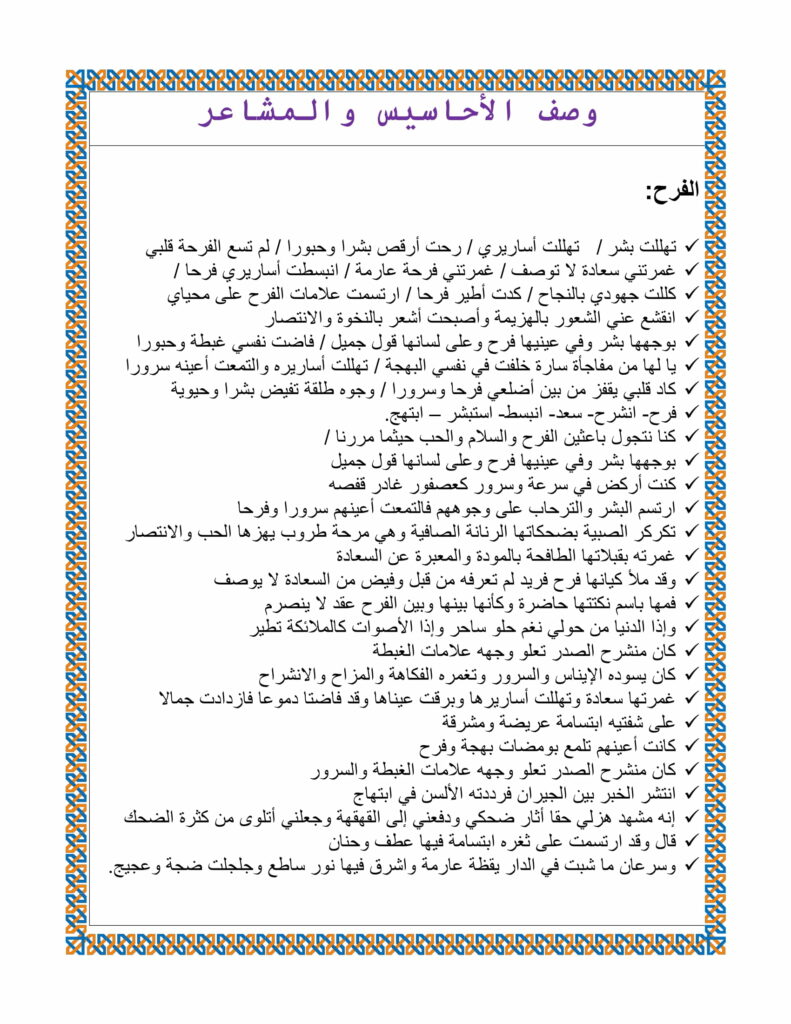 وصف الأحاسيس والمشاعر

الفرح:

✓ تهللت بشر / تهللت أساريري / رحت أرقص بشرا وحبورا / لم تسع الفرحة قلبي
✓ غمرتني سعادة لا توصف / غمرتني فرحة عارمة / انبسطت أساريري فرحا /
✓ كللت جهودي بالنجاح / كدت أطير فرحا / ارتسمت علامات الفرح على محياي
✓ انقشع عني الشعور بالهزيمة وأصبحت أشعر بالنخوة والانتصار
✓ بوجهها بشر وفي عينيها فرح وعلى لسانها قول جميل / فاضت نفسي غبطة وحبورا
✓ يا لها من مفاجأة سارة خلفت في نفسي البهجة / تهللت أساريره والتمعت أعينه سرورا
✓ كاد قلبي يقفز من بين أضلعي فرحا وسرورا / وجوه طلقة تفيض بشرا وحيوية
✓ فرح- انشرح- سعد- انبسط- استبشر – ابتهج.
✓ كنا نتجول باعثين الفرح والسلام والحب حيثما مررنا /
✓ بوجهها بشر وفي عينيها فرح وعلى لسانها قول جميل
✓ كنت أركض في سرعة وسرور كعصفور غادر قفصه
✓ ارتسم البشر والترحاب على وجوههم فالتمعت أعينهم سرورا وفرحا
✓ تكركر الصبية بضحكاتها الرنانة الصافية وهي مرحة طروب يهزها الحب والانتصار
✓ غمرته بقبلاتها الطافحة بالمودة والمعبرة عن السعادة
✓ وقد ملأ كيانها فرح فريد لم تعرفه من قبل وفيض من السعادة لا يوصف
✓ فمها باسم نكتتها حاضرة وكأنها بينها وبين الفرح عقد لا ينصرم
✓ وإذا الدنيا من حولي نغم حلو ساحر وإذا الأصوات كالملائكة تطير
✓ كان منشرح الصدر تعلو وجهه علامات الغبطة
✓ كان يسوده الإيناس والسرور وتغمره الفكاهة والمزاح والانشراح
✓ غمرتها سعادة وتهللت أساريرها وبرقت عيناها وقد فاضتا دموعا فازدادت جمالا
✓ على شفتيه ابتسامة عريضة ومشرقة
✓ كانت أعينهم تلمع بومضات بهجة وفرح
✓ كان منشرح الصدر تعلو وجهه علامات الغبطة والسرور
✓ انتشر الخبر بين الجيران فرددته الألسن في ابتهاج
✓ إنه مشهد هزلي حقا أثار ضحكي ودفعني إلى القهقهة وجعلني أتلوى من كثرة الضحك
✓ قال وقد ارتسمت على ثغره ابتسامة فيها عطف وحنان
✓ وسرعان ما شبت في الدار يقظة عارمة واشرق فيها نور ساطع وجلجلت ضجة وعجيج.